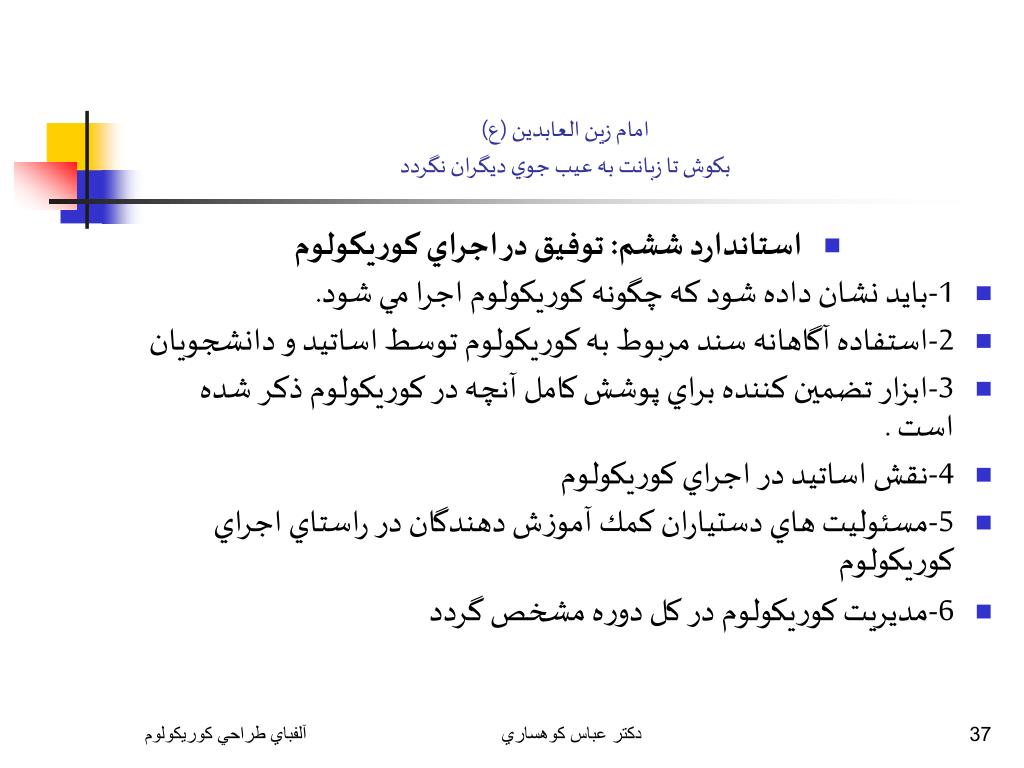 امام زين العابدين (ع)
بكوش تا زبانت به عيب جوي ديگران نگردد

استاندارد ششم: توفيق در اجراي كوريكولوم

1-بايد نشان داده شود كه چگونه كوريكولوم اجرا مي شود.

2-استفاده آگاهانه سند مربوط به كوريكولوم توسط اساتيد و دانشجويان

3-ابزار تضمين كننده براي پوشش كامل آنچه در كوريكولوم ذكر شده است .

4-نقش اساتيد در اجراي كوريكولوم

5-مسئوليت هاي دستياران كمك آموزش دهندگان در راستاي اجراي كوريكولوم

6-مديريت كوريكولوم در كل دوره مشخص گردد

آلفباي طراحي كوريكولوم
دكتر عباس كوهساري
37